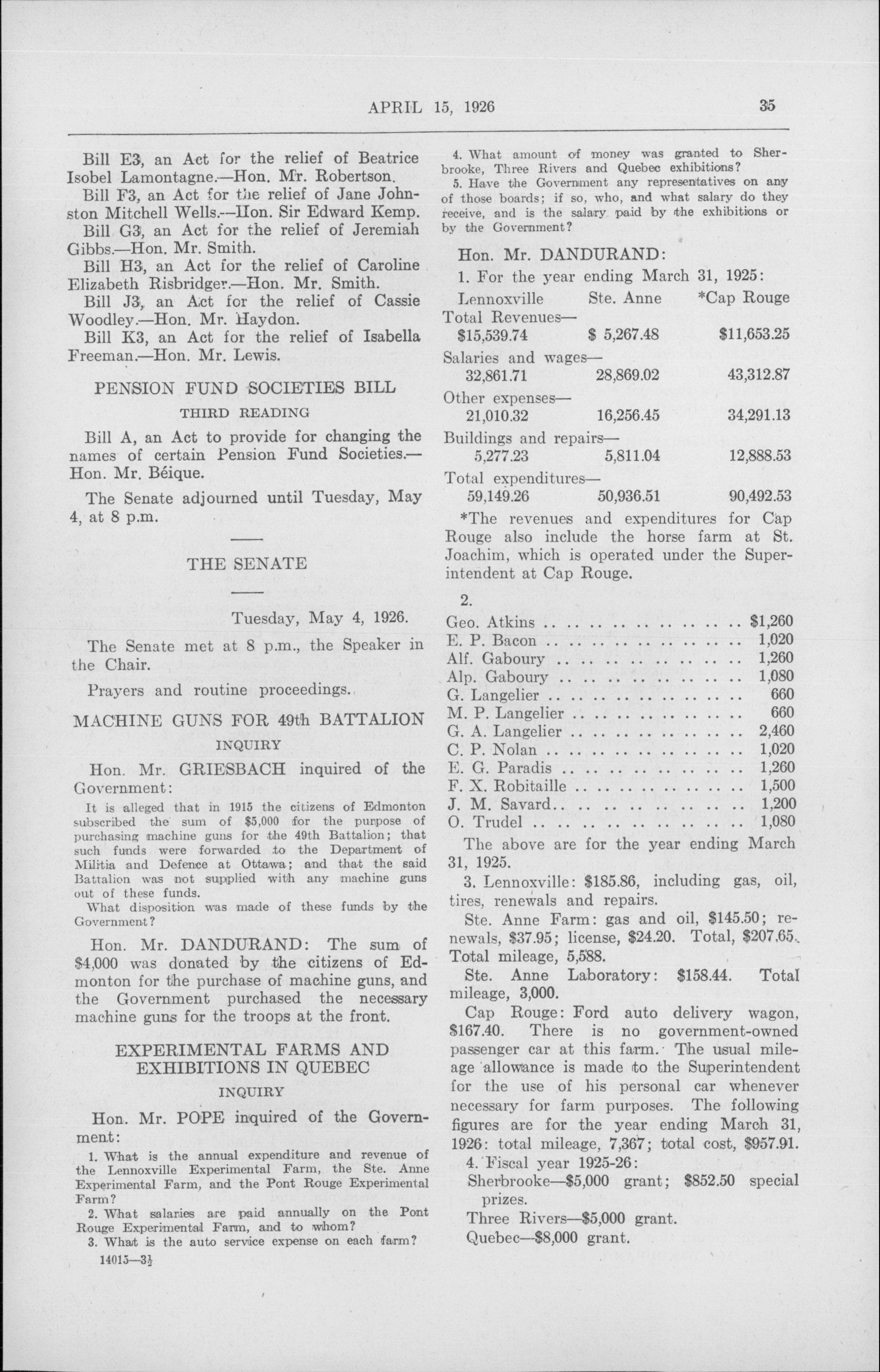 APRIL 15, 1926 35

Bill E3, an Act for the relief of Beatrice Isobel Lamontagne.—Hon. Mr. Robertson.

Bill F3, an Act for the relief of Jane Johnston Mitchell Wells.—Hon. Sir Edward Kemp.

Bill G3, an Act for the relief of Jeremiah Gibbs.—Hon. Mr. Smith.

Bill H3, an Act for the relief of Caroline Elizabeth Risbridger.—Hon. Mr. Smith.

Bill J3, an Act for the relief of Cassie Woodley.—Hon. Mr. Haydon.

Bill K3, an Act for the relief of Isabella Freeman.—Hon. Mr. Lewis.

PENSION FUND SOCIETIES BILL

THIRD READING

Bill A, an Act to provide for changing the names of certain Pension Fund Societies.—Hon. Mr. Béique.

The Senate adjourned until Tuesday, May 4, at 8 p.m.

THE SENATE

Tuesday, May 4, 1926.

The Senate met at 8 p.m., the Speaker in the Chair.

Prayers and routine proceedings.

MACHINE GUNS FOR 49th BATTALION

INQUIRY

Hon. Mr. GRIESBACH inquired of the Government:

It is alleged that in 1915 the citizens of Edmonton subscribed the sum of $5,000 for the purpose of purchasing machine guns for the 49th Battalion; that such funds were forwarded to the Department of Militia and Defence at Ottawa; and that the said Battalion was not supplied with any machine guns out of these funds.

What disposition was made of these funds by the Government?

Hon. Mr. DANDURAND: The sum of $4,000 was donated by the citizens of Edmonton for the purchase of machine guns, and the Government purchased the necessary machine guns for the troops at the front.

EXPERIMENTAL FARMS AND EXHIBITIONS IN QUEBEC

INQUIRY

Hon. Mr. POPE inquired of the Government:

1. What is the annual expenditure and revenue of the Lennoxville Experimental Farm, the Ste. Anne Experimental Farm, and the Pont Rouge Experimental Farm?

2. What salaries are paid annually on the Pont Rouge Experimental Farm, and to whom?

3. What is the auto service expense on each farm?

14015—3½

4. What amount of money was granted to Sherbrooke, Three Rivers and Quebec exhibitions?

5. Have the Government any representatives on any of those boards; if so, who, and what salary do they receive, and is the salary paid by the exhibitions or by the Government?

Hon. Mr. DANDURAND:

1. For the year ending March 31, 1925:

| | Lennoxville | Ste. Anne | *Cap Rouge |
|---|---|---|---|
| Total Revenues— | $15,539.74 | $ 5,267.48 | $11,653.25 |
| Salaries and wages— | 32,861.71 | 28,869.02 | 43,312.87 |
| Other expenses— | 21,010.32 | 16,256.45 | 34,291.13 |
| Buildings and repairs— | 5,277.23 | 5,811.04 | 12,888.53 |
| Total expenditures— | 59,149.26 | 50,936.51 | 90,492.53 |

*The revenues and expenditures for Cap Rouge also include the horse farm at St. Joachim, which is operated under the Superintendent at Cap Rouge.

2.

| | |
|---|---|
| Geo. Atkins | $1,260 |
| E. P. Bacon | 1,020 |
| Alf. Gaboury | 1,260 |
| Alp. Gaboury | 1,080 |
| G. Langelier | 660 |
| M. P. Langelier | 660 |
| G. A. Langelier | 2,460 |
| C. P. Nolan | 1,020 |
| E. G. Paradis | 1,260 |
| F. X. Robitaille | 1,500 |
| J. M. Savard | 1,200 |
| O. Trudel | 1,080 |

The above are for the year ending March 31, 1925.

3. Lennoxville: $185.86, including gas, oil, tires, renewals and repairs.

Ste. Anne Farm: gas and oil, $145.50; renewals, $37.95; license, $24.20. Total, $207.65. Total mileage, 5,588.

Ste. Anne Laboratory: $158.44. Total mileage, 3,000.

Cap Rouge: Ford auto delivery wagon, $167.40. There is no government-owned passenger car at this farm. The usual mileage allowance is made to the Superintendent for the use of his personal car whenever necessary for farm purposes. The following figures are for the year ending March 31, 1926: total mileage, 7,367; total cost, $957.91.

4. Fiscal year 1925-26:

Sherbrooke—$5,000 grant; $852.50 special prizes.

Three Rivers—$5,000 grant.

Quebec—$8,000 grant.